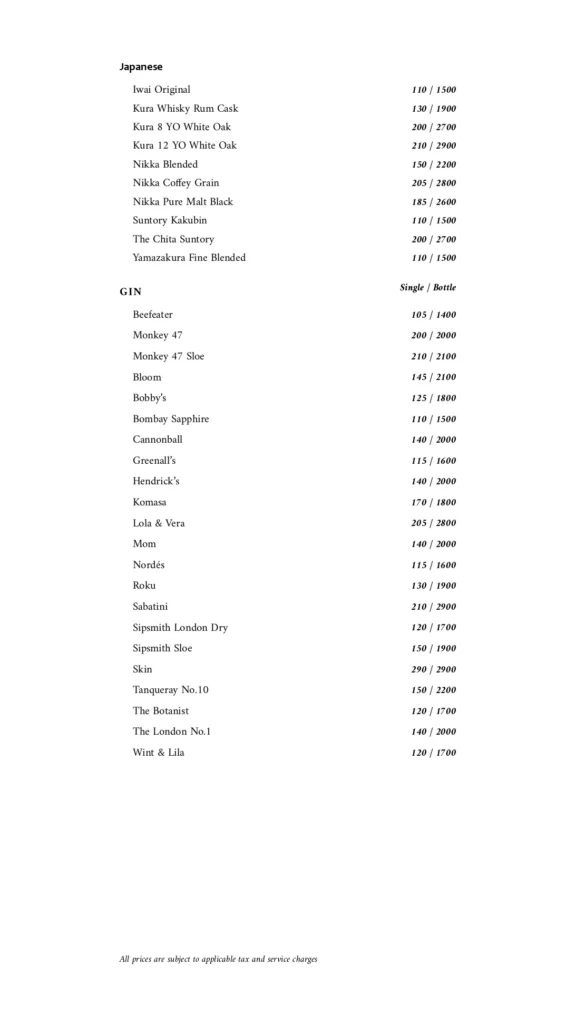 Japanese

Iwai Original 110 / 1500
Kura Whisky Rum Cask 130 / 1900
Kura 8 YO White Oak 200 / 2700
Kura 12 YO White Oak 210 / 2900
Nikka Blended 150 / 2200
Nikka Coffey Grain 205 / 2800
Nikka Pure Malt Black 185 / 2600
Suntory Kakubin 110 / 1500
The Chita Suntory 200 / 2700
Yamazakura Fine Blended 110 / 1500

GIN Single / Bottle

Beefeater 105 / 1400
Monkey 47 200 / 2000
Monkey 47 Sloe 210 / 2100
Bloom 145 / 2100
Bobby's 125 / 1800
Bombay Sapphire 110 / 1500
Cannonball 140 / 2000
Greenall's 115 / 1600
Hendrick's 140 / 2000
Komasa 170 / 1800
Lola & Vera 205 / 2800
Mom 140 / 2000
Nordés 115 / 1600
Roku 130 / 1900
Sabatini 210 / 2900
Sipsmith London Dry 120 / 1700
Sipsmith Sloe 150 / 1900
Skin 290 / 2900
Tanqueray No.10 150 / 2200
The Botanist 120 / 1700
The London No.1 140 / 2000
Wint & Lila 120 / 1700

All prices are subject to applicable tax and service charges